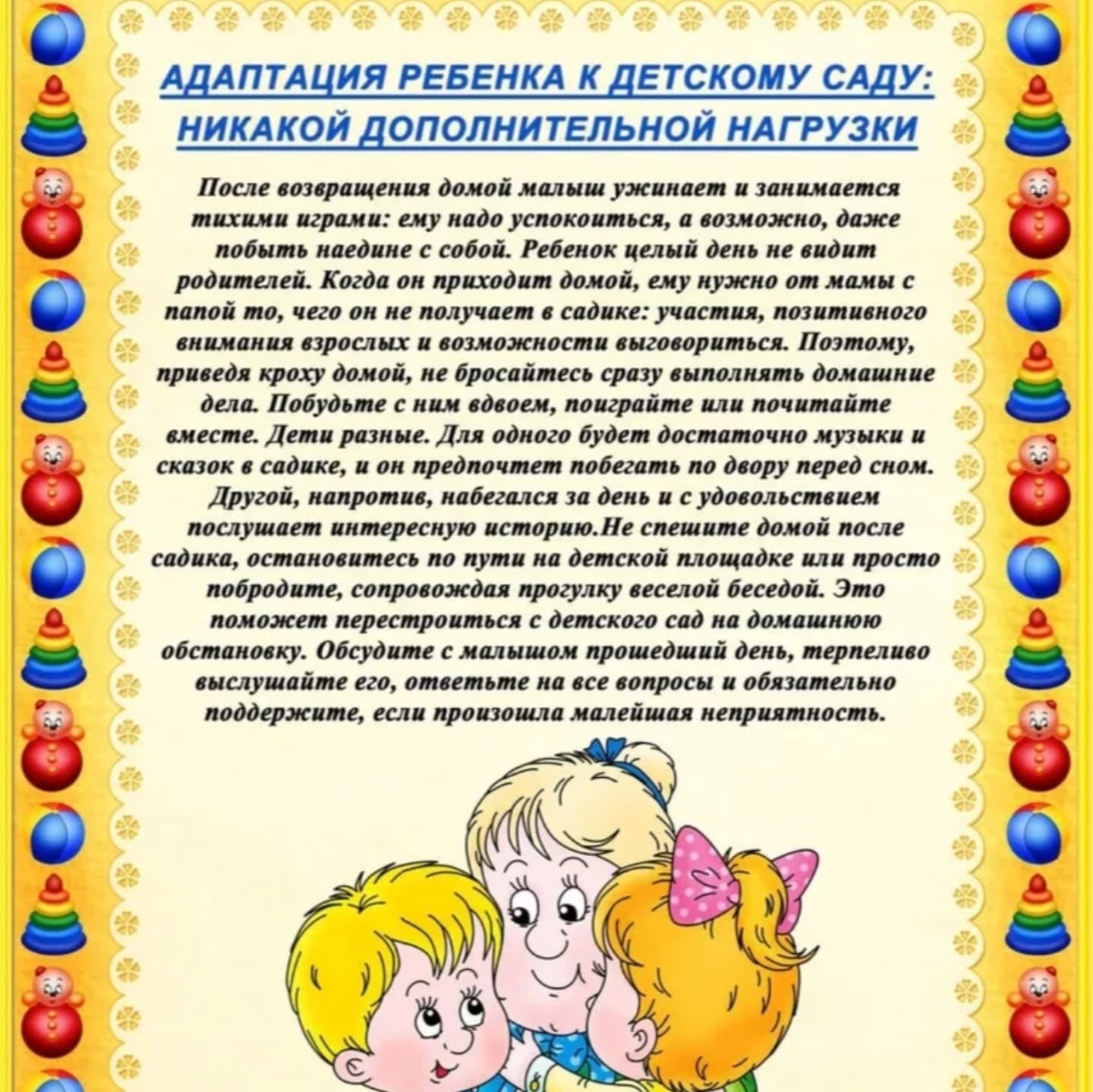 АДАПТАЦИЯ РЕБЕНКА К ДЕТСКОМУ САДУ: НИКАКОЙ ДОПОЛНИТЕЛЬНОЙ НАГРУЗКИ

После возвращения домой малыш ужинает и занимается тихими играми: ему надо успокоиться, а возможно, даже побыть наедине с собой. Ребенок целый день не видит родителей. Когда он приходит домой, ему нужно от мамы с папой то, чего он не получает в садике: участия, позитивного внимания взрослых и возможности выговориться. Поэтому, приведя кроху домой, не бросайтесь сразу выполнять домашние дела. Побудьте с ним вдвоем, поиграйте или почитайте вместе. Дети разные. Для одного будет достаточно музыки и сказок в садике, и он предпочтет побегать по двору перед сном. Другой, напротив, набегался за день и с удовольствием послушает интересную историю.Не спешите домой после садика, остановитесь по пути на детской площадке или просто побродите, сопровождая прогулку веселой беседой. Это поможет перестроиться с детского сад на домашнюю обстановку. Обсудите с малышом прошедший день, терпеливо выслушайте его, ответьте на все вопросы и обязательно поддержите, если произошла малейшая неприятность.